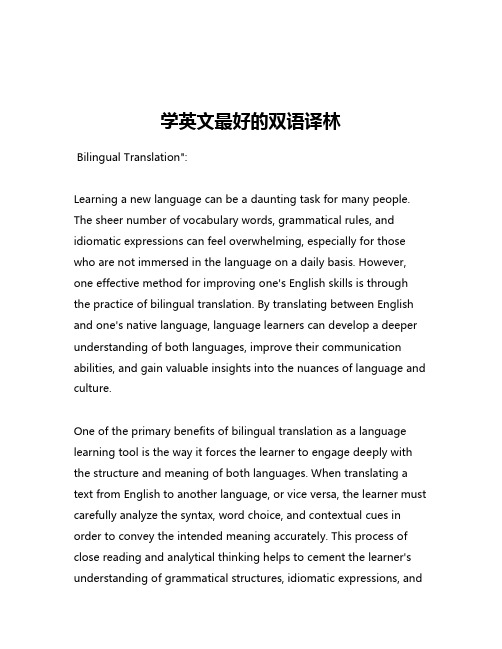 学英文最好的双语译林

Bilingual Translation":

Learning a new language can be a daunting task for many people. The sheer number of vocabulary words, grammatical rules, and idiomatic expressions can feel overwhelming, especially for those who are not immersed in the language on a daily basis. However, one effective method for improving one's English skills is through the practice of bilingual translation. By translating between English and one's native language, language learners can develop a deeper understanding of both languages, improve their communication abilities, and gain valuable insights into the nuances of language and culture.

One of the primary benefits of bilingual translation as a language learning tool is the way it forces the learner to engage deeply with the structure and meaning of both languages. When translating a text from English to another language, or vice versa, the learner must carefully analyze the syntax, word choice, and contextual cues in order to convey the intended meaning accurately. This process of close reading and analytical thinking helps to cement the learner's understanding of grammatical structures, idiomatic expressions, and